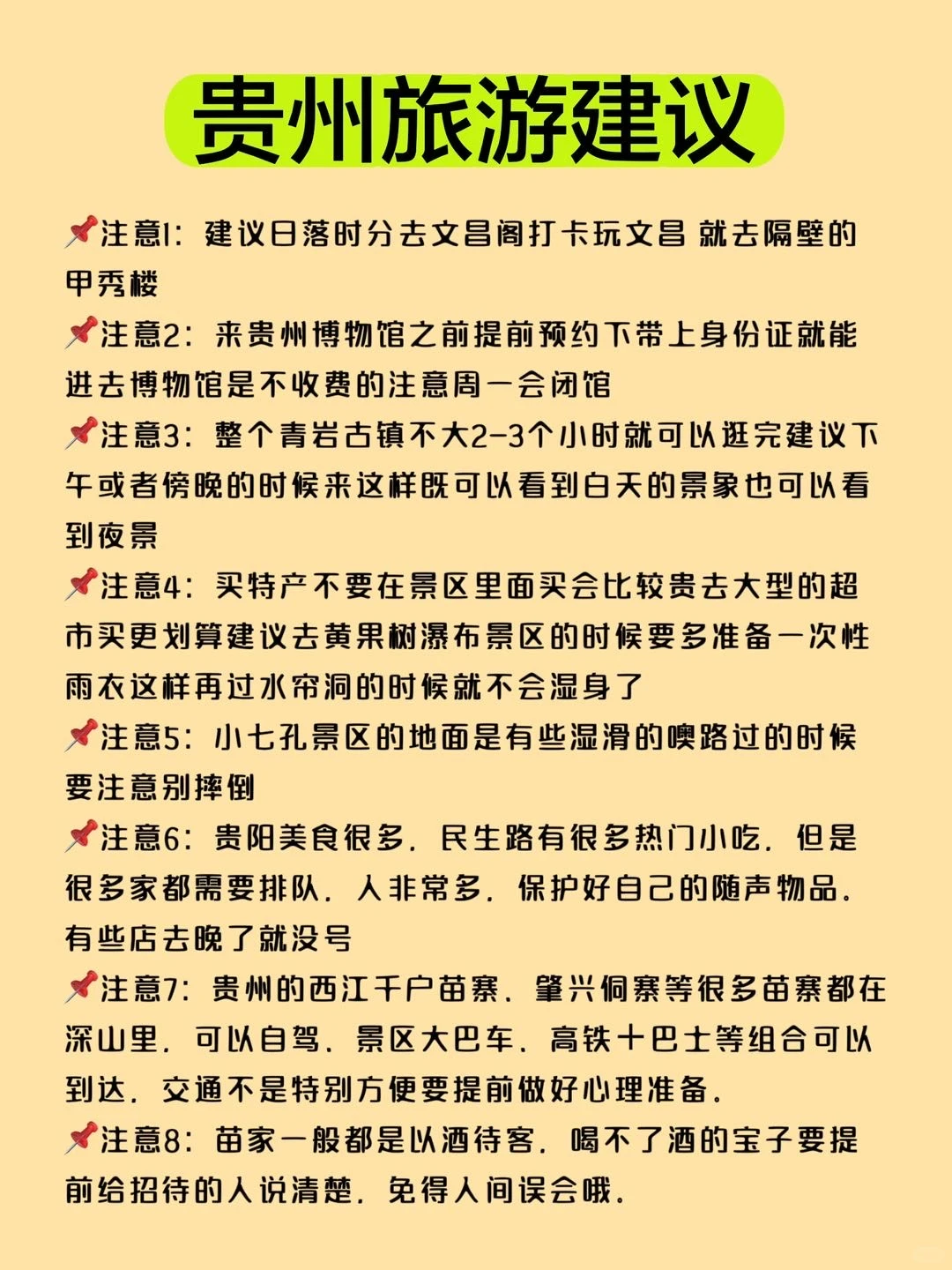 贵州旅游建议

📌注意1：建议日落时分去文昌阁打卡玩文昌 就去隔壁的甲秀楼
📌注意2：来贵州博物馆之前提前预约下带上身份证就能进去博物馆是不收费的注意周一会闭馆
📌注意3：整个青岩古镇不大2-3个小时就可以逛完建议下午或者傍晚的时候来这样既可以看到白天的景象也可以看到夜景
📌注意4：买特产不要在景区里面买会比较贵去大型的超市买更划算建议去黄果树瀑布景区的时候要多准备一次性雨衣这样再过水帘洞的时候就不会湿身了
📌注意5：小七孔景区的地面是有些湿滑的噢路过的时候要注意别摔倒
📌注意6：贵阳美食很多，民生路有很多热门小吃，但是很多家都需要排队，人非常多，保护好自己的随声物品，有些店去晚了就没号
📌注意7：贵州的西江千户苗寨，肇兴侗寨等很多苗寨都在深山里，可以自驾，景区大巴车，高铁十巴士等组合可以到达，交通不是特别方便要提前做好心理准备。
📌注意8：苗家一般都是以酒待客，喝不了酒的宝子要提前给招待的人说清楚，免得人间误会哦。